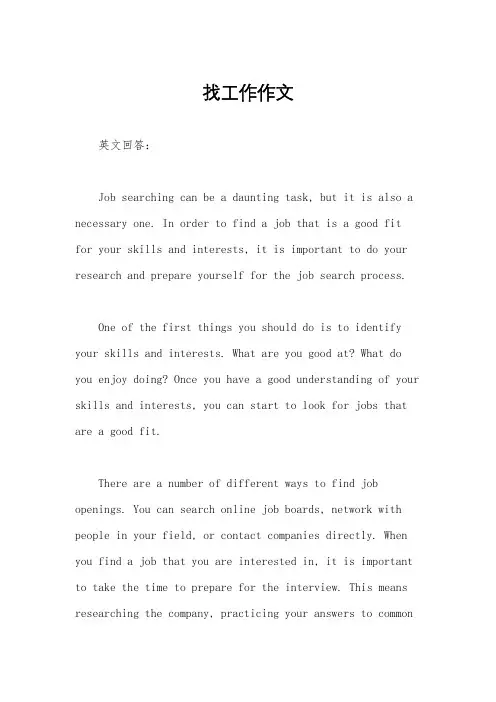 找工作作文

英文回答：

Job searching can be a daunting task, but it is also a necessary one. In order to find a job that is a good fit for your skills and interests, it is important to do your research and prepare yourself for the job search process.

One of the first things you should do is to identify your skills and interests. What are you good at? What do you enjoy doing? Once you have a good understanding of your skills and interests, you can start to look for jobs that are a good fit.

There are a number of different ways to find job openings. You can search online job boards, network with people in your field, or contact companies directly. When you find a job that you are interested in, it is important to take the time to prepare for the interview. This means researching the company, practicing your answers to common